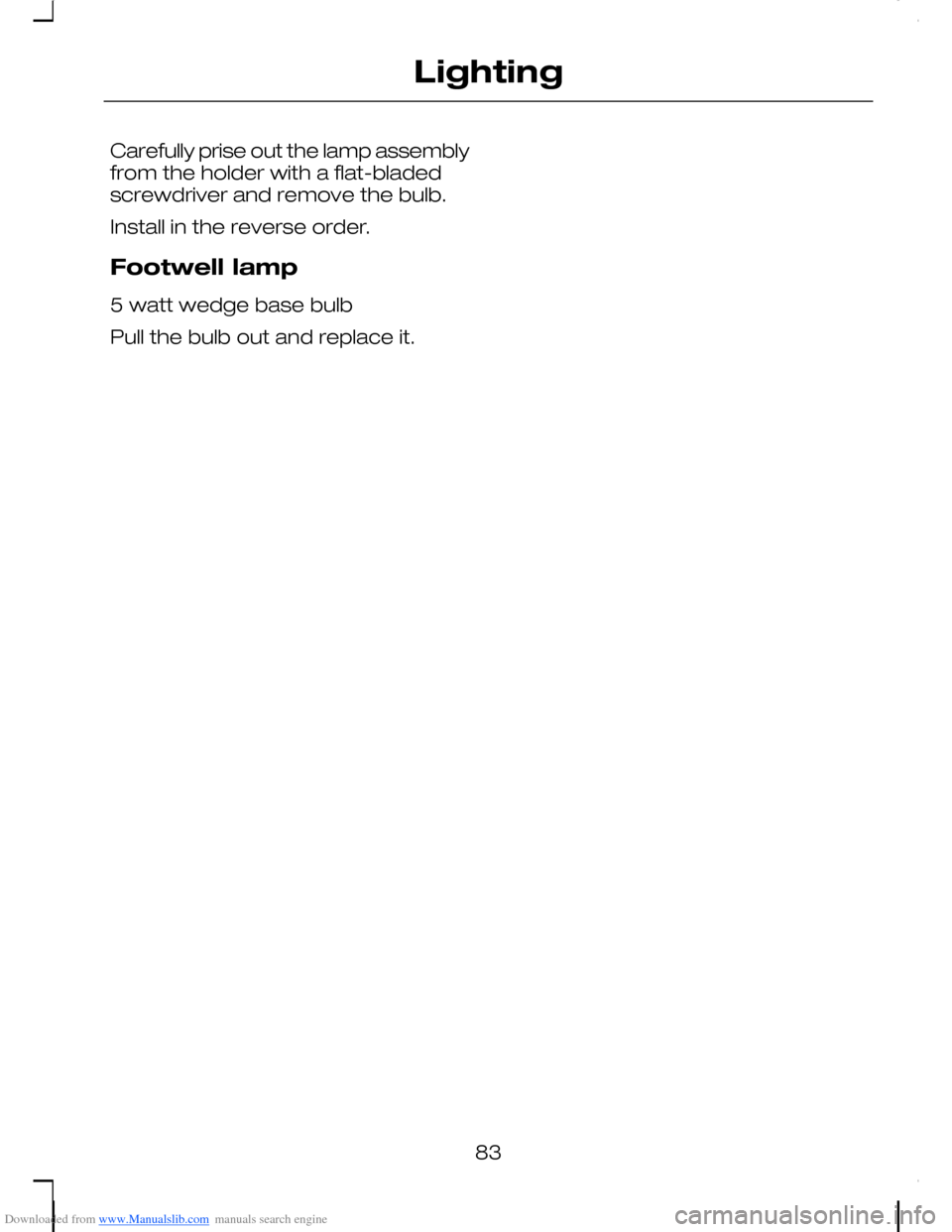 Lighting

Carefully prise out the lamp assembly from the holder with a flat-bladed screwdriver and remove the bulb.

Install in the reverse order.

Footwell lamp

5 watt wedge base bulb

Pull the bulb out and replace it.

83

Downloaded from www.Manualslib.com manuals search engine

carmanualsonline.info